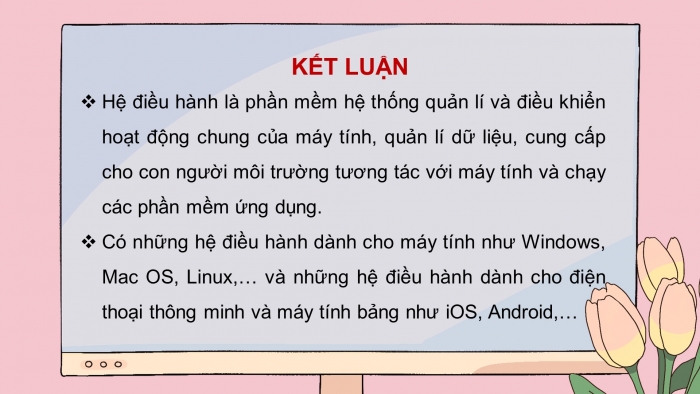 KẾT LUẬN

❖ Hệ điều hành là phần mềm hệ thống quản lí và điều khiển hoạt động chung của máy tính, quản lí dữ liệu, cung cấp cho con người môi trường tương tác với máy tính và chạy các phần mềm ứng dụng.

❖ Có những hệ điều hành dành cho máy tính như Windows, Mac OS, Linux,… và những hệ điều hành dành cho điện thoại thông minh và máy tính bảng như iOS, Android,…